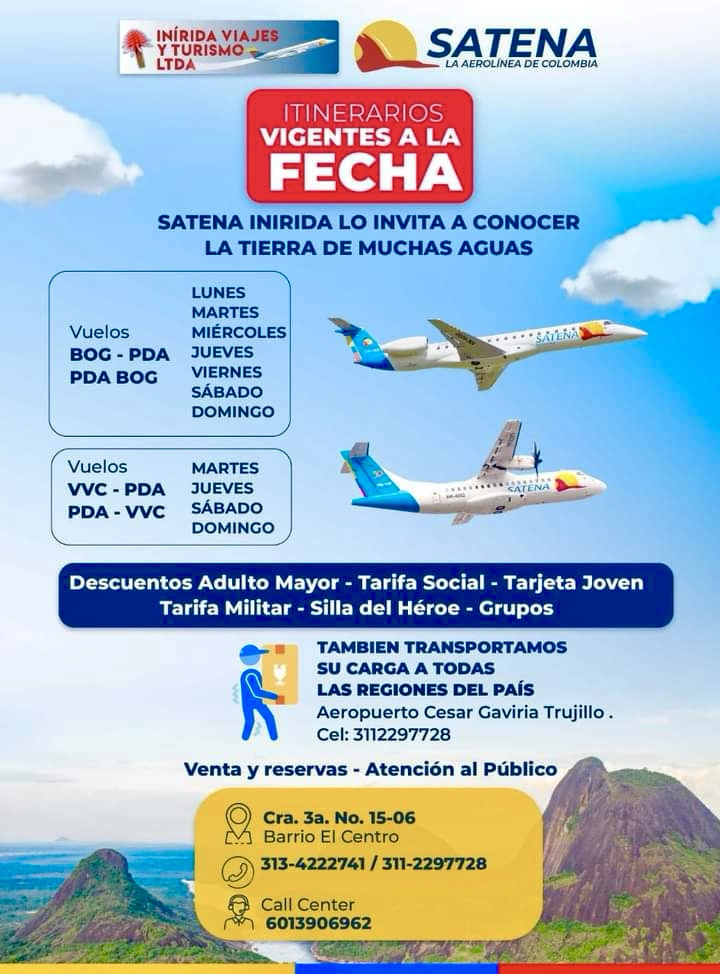 INÍRIDA VIAJES Y TURISMO LTDA

SATENA
LA AEROLÍNEA DE COLOMBIA

ITINERARIOS
VIGENTES A LA
FECHA

SATENA INIRIDA LO INVITA A CONOCER LA TIERRA DE MUCHAS AGUAS

Vuelos
BOG - PDA
PDA BOG

LUNES
MARTES
MIÉRCOLES
JUEVES
VIERNES
SÁBADO
DOMINGO

SATENA

Vuelos
VVC - PDA
PDA - VVC

MARTES
JUEVES
SÁBADO
DOMINGO

SATENA

Descuentos Adulto Mayor - Tarifa Social - Tarjeta Joven
Tarifa Militar - Silla del Héroe - Grupos

TAMBIEN TRANSPORTAMOS SU CARGA A TODAS LAS REGIONES DEL PAÍS
Aeropuerto Cesar Gaviria Trujillo .
Cel: 3112297728

Venta y reservas - Atención al Público

Cra. 3a. No. 15-06
Barrio El Centro

313-4222741 / 311-2297728

Call Center
6013906962